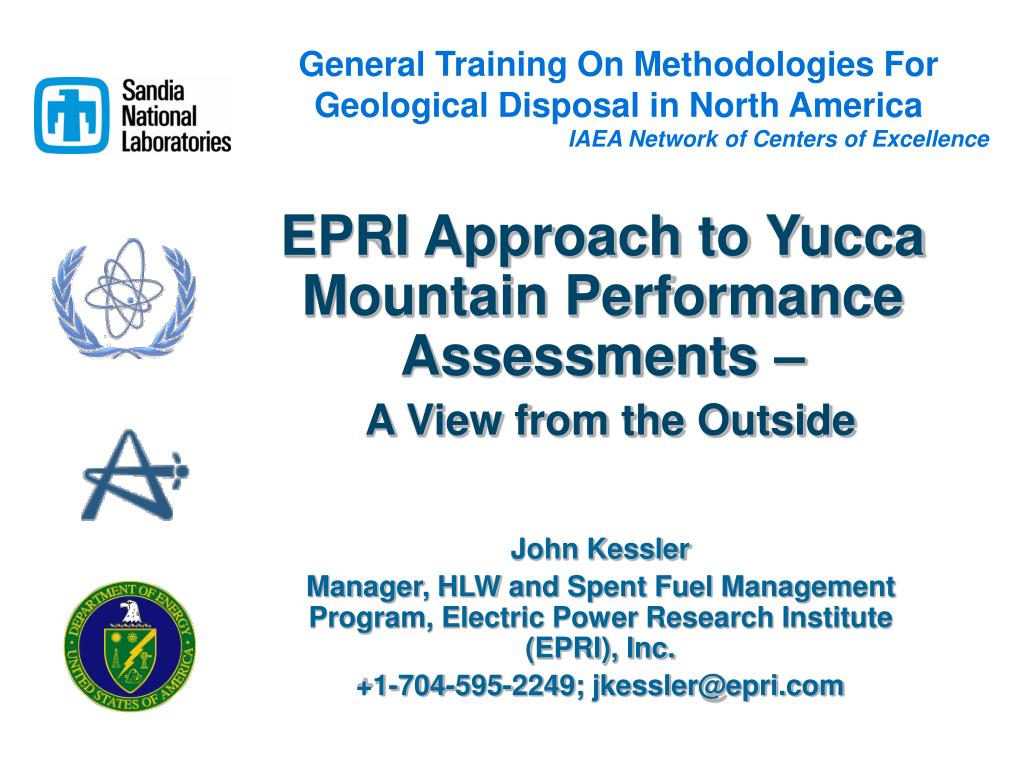 Sandia National Laboratories

General Training On Methodologies For Geological Disposal in North America
IAEA Network of Centers of Excellence

EPRI Approach to Yucca Mountain Performance Assessments –
A View from the Outside

John Kessler
Manager, HLW and Spent Fuel Management Program, Electric Power Research Institute (EPRI), Inc.
+1-704-595-2249; jkessler@epri.com

DEPARTMENT OF ENERGY
UNITED STATES OF AMERICA